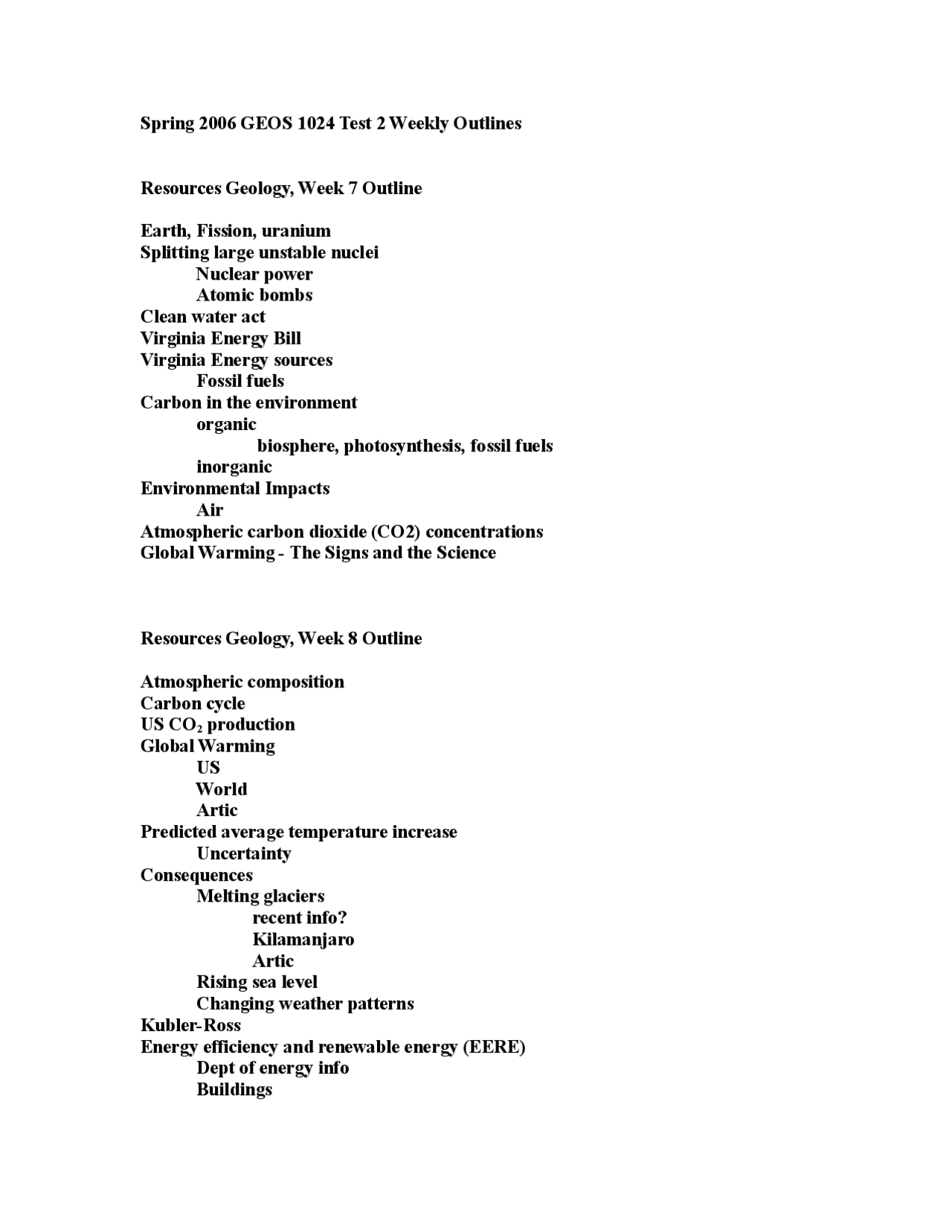 Spring 2006 GEOS 1024 Test 2 Weekly Outlines

Resources Geology, Week 7 Outline

Earth, Fission, uranium
Splitting large unstable nuclei
Nuclear power
Atomic bombs
Clean water act
Virginia Energy Bill
Virginia Energy sources
Fossil fuels
Carbon in the environment
organic
biosphere, photosynthesis, fossil fuels
inorganic
Environmental Impacts
Air
Atmospheric carbon dioxide (CO2) concentrations
Global Warming - The Signs and the Science

Resources Geology, Week 8 Outline

Atmospheric composition
Carbon cycle
US $CO_2$ production
Global Warming
US
World
Artic
Predicted average temperature increase
Uncertainty
Consequences
Melting glaciers
recent info?
Kilamanjaro
Artic
Rising sea level
Changing weather patterns
Kubler-Ross
Energy efficiency and renewable energy (EERE)
Dept of energy info
Buildings